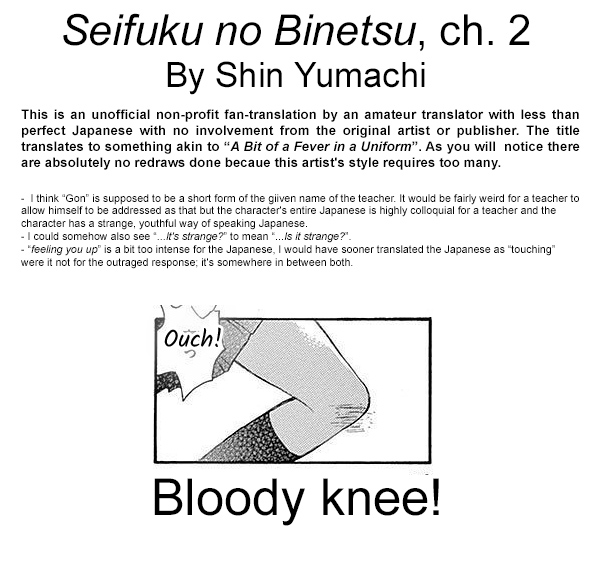 Seifuku no Binetsu, ch. 2
By Shin Yumachi

This is an unofficial non-profit fan-translation by an amateur translator with less than perfect Japanese with no involvement from the original artist or publisher. The title translates to something akin to "A Bit of a Fever in a Uniform". As you will notice there are absolutely no redraws done becaue this artist's style requires too many.

- I think "Gon" is supposed to be a short form of the giiven name of the teacher. It would be fairly weird for a teacher to allow himself to be addressed as that but the character's entire Japanese is highly colloquial for a teacher and the character has a strange, youthful way of speaking Japanese.
- I could somehow also see "...It's strange?" to mean "...Is it strange?".
- "feeling you up" is a bit too intense for the Japanese, I would have sooner translated the Japanese as "touching" were it not for the outraged response; it's somewhere in between both.

Ouch!

Bloody knee!